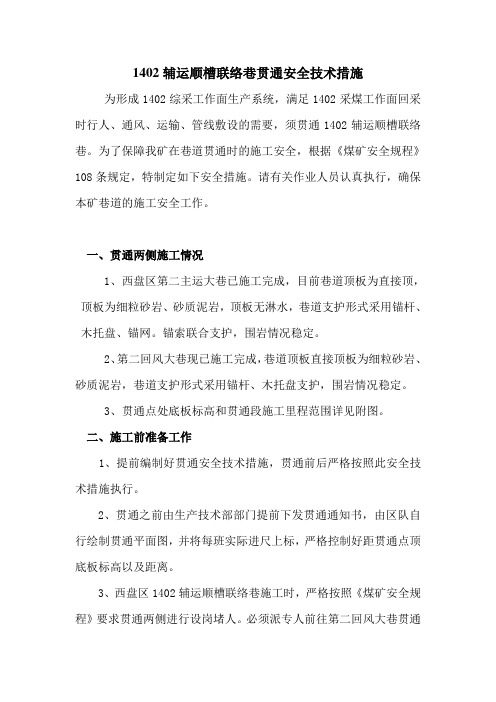 1402 辅运顺槽联络巷贯通安全技术措施

为形成 1402 综采工作面生产系统，满足 1402 采煤工作面回采时行人、通风、运输、管线敷设的需要，须贯通 1402 辅运顺槽联络巷。为了保障我矿在巷道贯通时的施工安全，根据《煤矿安全规程》108 条规定，特制定如下安全措施。请有关作业人员认真执行，确保本矿巷道的施工安全工作。

一、贯通两侧施工情况

1、西盘区第二主运大巷已施工完成，目前巷道顶板为直接顶，顶板为细粒砂岩、砂质泥岩，顶板无淋水，巷道支护形式采用锚杆、木托盘、锚网。锚索联合支护，围岩情况稳定。

2、第二回风大巷现已施工完成，巷道顶板直接顶板为细粒砂岩、砂质泥岩，巷道支护形式采用锚杆、木托盘支护，围岩情况稳定。

3、贯通点处底板标高和贯通段施工里程范围详见附图。

二、施工前准备工作

1、提前编制好贯通安全技术措施，贯通前后严格按照此安全技术措施执行。

2、贯通之前由生产技术部部门提前下发贯通通知书，由区队自行绘制贯通平面图，并将每班实际进尺上标，严格控制好距贯通点顶底板标高以及距离。

3、西盘区 1402 辅运顺槽联络巷施工时，严格按照《煤矿安全规程》要求贯通两侧进行设岗堵人。必须派专人前往第二回风大巷贯通